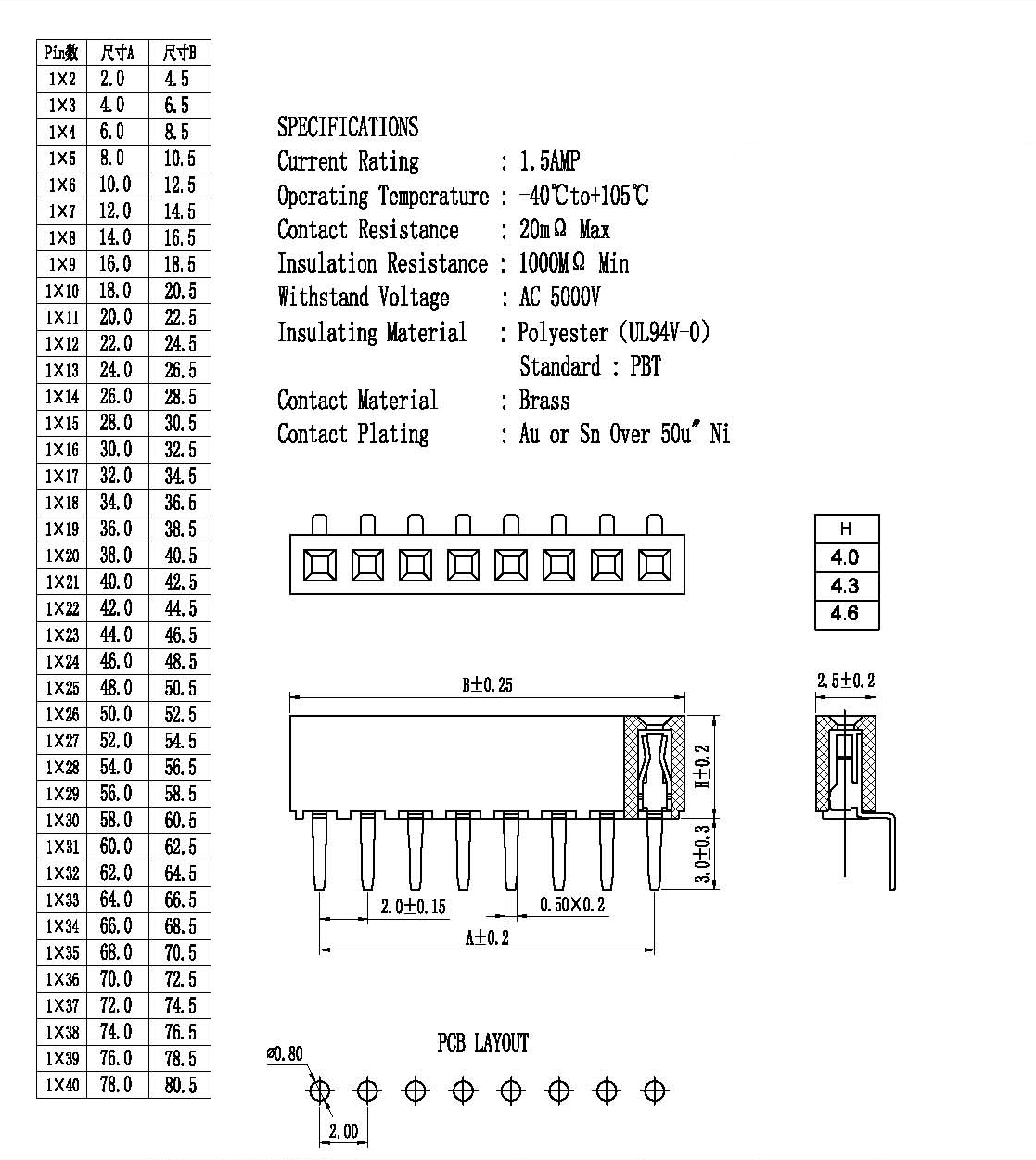 | Pin数 | 尺寸A | 尺寸B |
|---|---|---|
| 1×2 | 2.0 | 4.5 |
| 1×3 | 4.0 | 6.5 |
| 1×4 | 6.0 | 8.5 |
| 1×5 | 8.0 | 10.5 |
| 1×6 | 10.0 | 12.5 |
| 1×7 | 12.0 | 14.5 |
| 1×8 | 14.0 | 16.5 |
| 1×9 | 16.0 | 18.5 |
| 1×10 | 18.0 | 20.5 |
| 1×11 | 20.0 | 22.5 |
| 1×12 | 22.0 | 24.5 |
| 1×13 | 24.0 | 26.5 |
| 1×14 | 26.0 | 28.5 |
| 1×15 | 28.0 | 30.5 |
| 1×16 | 30.0 | 32.5 |
| 1×17 | 32.0 | 34.5 |
| 1×18 | 34.0 | 36.5 |
| 1×19 | 36.0 | 38.5 |
| 1×20 | 38.0 | 40.5 |
| 1×21 | 40.0 | 42.5 |
| 1×22 | 42.0 | 44.5 |
| 1×23 | 44.0 | 46.5 |
| 1×24 | 46.0 | 48.5 |
| 1×25 | 48.0 | 50.5 |
| 1×26 | 50.0 | 52.5 |
| 1×27 | 52.0 | 54.5 |
| 1×28 | 54.0 | 56.5 |
| 1×29 | 56.0 | 58.5 |
| 1×30 | 58.0 | 60.5 |
| 1×31 | 60.0 | 62.5 |
| 1×32 | 62.0 | 64.5 |
| 1×33 | 64.0 | 66.5 |
| 1×34 | 66.0 | 68.5 |
| 1×35 | 68.0 | 70.5 |
| 1×36 | 70.0 | 72.5 |
| 1×37 | 72.0 | 74.5 |
| 1×38 | 74.0 | 76.5 |
| 1×39 | 76.0 | 78.5 |
| 1×40 | 78.0 | 80.5 |

SPECIFICATIONS
Current Rating : 1.5AMP
Operating Temperature : -40℃to+105℃
Contact Resistance : 20mΩ Max
Insulation Resistance : 1000MΩ Min
Withstand Voltage : AC 5000V
Insulating Material : Polyester (UL94V-0)
Standard : PBT
Contact Material : Brass
Contact Plating : Au or Sn Over 50u" Ni

| H |
|---|
| 4.0 |
| 4.3 |
| 4.6 |

B±0.25
H±0.2
3.0±0.3
2.0±0.15
0.50×0.2
A±0.2
2.5±0.2

PCB LAYOUT
⌀0.80
2.00